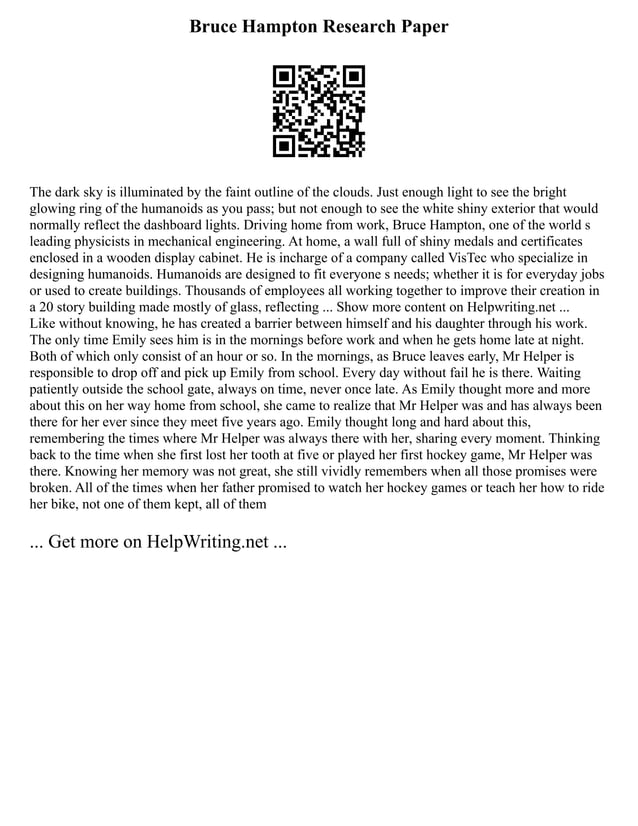 Bruce Hampton Research Paper

The dark sky is illuminated by the faint outline of the clouds. Just enough light to see the bright glowing ring of the humanoids as you pass; but not enough to see the white shiny exterior that would normally reflect the dashboard lights. Driving home from work, Bruce Hampton, one of the world s leading physicists in mechanical engineering. At home, a wall full of shiny medals and certificates enclosed in a wooden display cabinet. He is incharge of a company called VisTec who specialize in designing humanoids. Humanoids are designed to fit everyone s needs; whether it is for everyday jobs or used to create buildings. Thousands of employees all working together to improve their creation in a 20 story building made mostly of glass, reflecting ... Show more content on Helpwriting.net ...
Like without knowing, he has created a barrier between himself and his daughter through his work. The only time Emily sees him is in the mornings before work and when he gets home late at night. Both of which only consist of an hour or so. In the mornings, as Bruce leaves early, Mr Helper is responsible to drop off and pick up Emily from school. Every day without fail he is there. Waiting patiently outside the school gate, always on time, never once late. As Emily thought more and more about this on her way home from school, she came to realize that Mr Helper was and has always been there for her ever since they meet five years ago. Emily thought long and hard about this, remembering the times where Mr Helper was always there with her, sharing every moment. Thinking back to the time when she first lost her tooth at five or played her first hockey game, Mr Helper was there. Knowing her memory was not great, she still vividly remembers when all those promises were broken. All of the times when her father promised to watch her hockey games or teach her how to ride her bike, not one of them kept, all of them

... Get more on HelpWriting.net ...